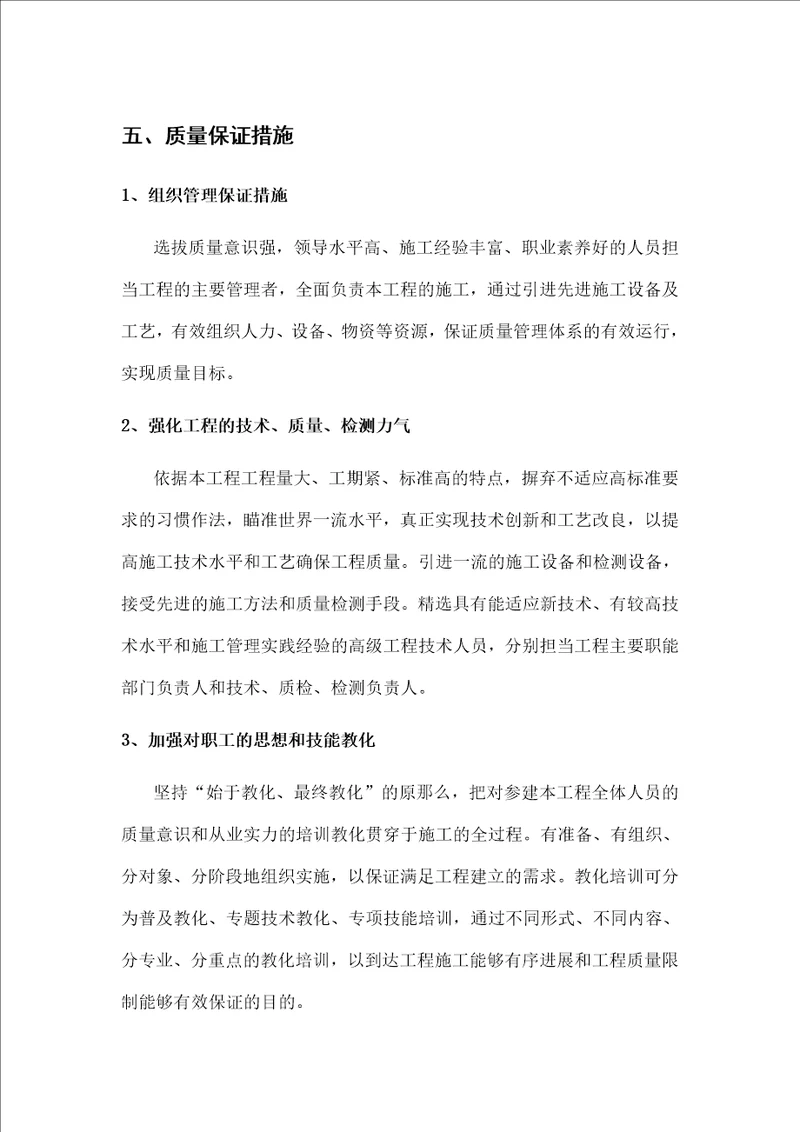 五、质量保证措施

1、组织管理保证措施

选拔质量意识强，领导水平高、施工经验丰富、职业素养好的人员担当工程的主要管理者，全面负责本工程的施工，通过引进先进施工设备及工艺，有效组织人力、设备、物资等资源，保证质量管理体系的有效运行，实现质量目标。

2、强化工程的技术、质量、检测力气

依据本工程工程量大、工期紧、标准高的特点，摒弃不适应高标准要求的习惯作法，瞄准世界一流水平，真正实现技术创新和工艺改良，以提高施工技术水平和工艺确保工程质量。引进一流的施工设备和检测设备，接受先进的施工方法和质量检测手段。精选具有能适应新技术、有较高技术水平和施工管理实践经验的高级工程技术人员，分别担当工程主要职能部门负责人和技术、质检、检测负责人。

3、加强对职工的思想和技能教化

坚持“始于教化、最终教化”的原那么，把对参建本工程全体人员的质量意识和从业实力的培训教化贯穿于施工的全过程。有准备、有组织、分对象、分阶段地组织实施，以保证满足工程建立的需求。教化培训可分为普及教化、专题技术教化、专项技能培训，通过不同形式、不同内容、分专业、分重点的教化培训，以到达工程施工能够有序进展和工程质量限制能够有效保证的目的。